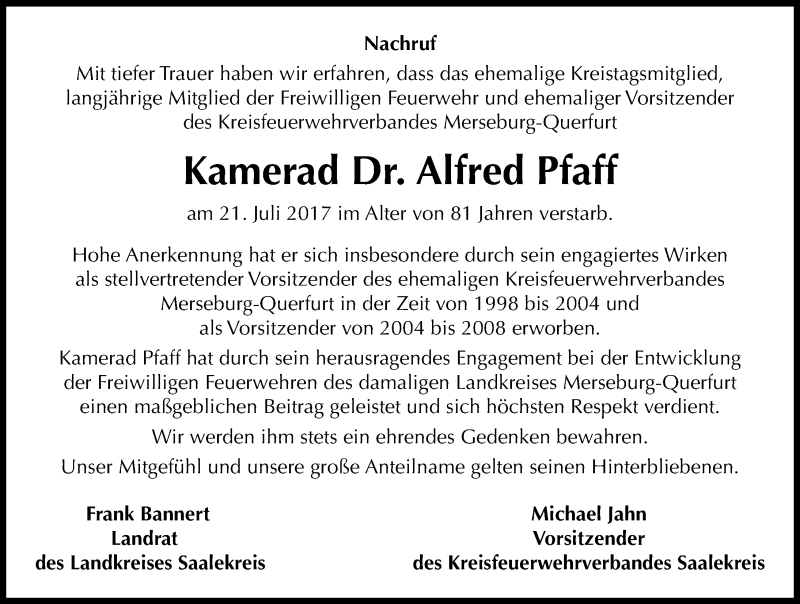 Nachruf

Mit tiefer Trauer haben wir erfahren, dass das ehemalige Kreistagsmitglied, langjährige Mitglied der Freiwilligen Feuerwehr und ehemaliger Vorsitzender des Kreisfeuerwehrverbandes Merseburg-Querfurt

Kamerad Dr. Alfred Pfaff

am 21. Juli 2017 im Alter von 81 Jahren verstarb.

Hohe Anerkennung hat er sich insbesondere durch sein engagiertes Wirken als stellvertretender Vorsitzender des ehemaligen Kreisfeuerwehrverbandes Merseburg-Querfurt in der Zeit von 1998 bis 2004 und als Vorsitzender von 2004 bis 2008 erworben.

Kamerad Pfaff hat durch sein herausragendes Engagement bei der Entwicklung der Freiwilligen Feuerwehren des damaligen Landkreises Merseburg-Querfurt einen maßgeblichen Beitrag geleistet und sich höchsten Respekt verdient.

Wir werden ihm stets ein ehrendes Gedenken bewahren.

Unser Mitgefühl und unsere große Anteilname gelten seinen Hinterbliebenen.

Frank Bannert
Landrat
des Landkreises Saalekreis

Michael Jahn
Vorsitzender
des Kreisfeuerwehrverbandes Saalekreis